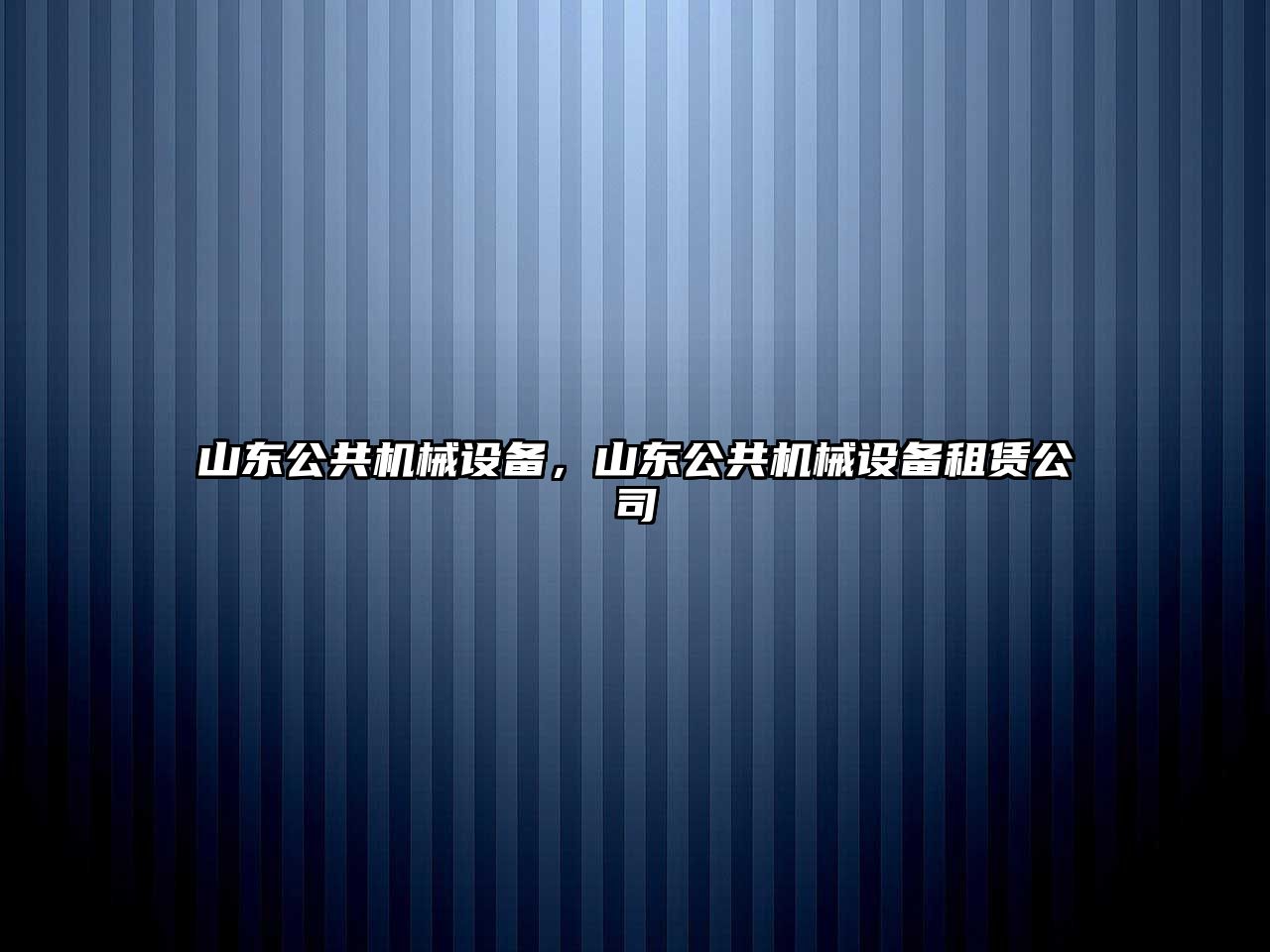 山东公共机械设备，山东公共机械设备租赁公司